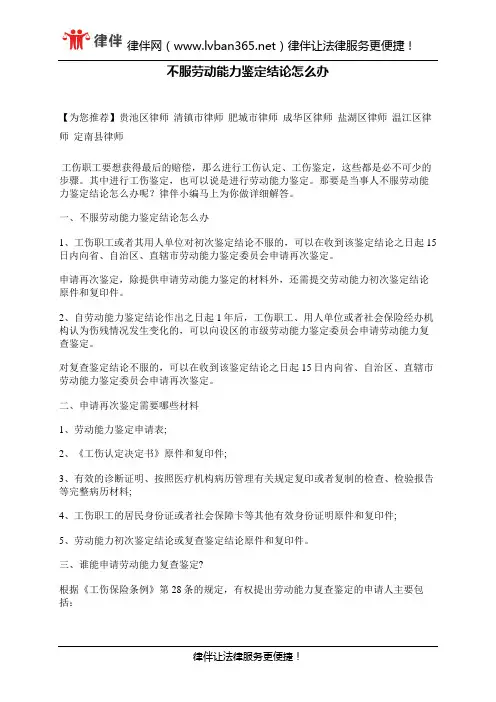 律伴 律伴网（www.lvban365.net）律伴让法律服务更便捷！

不服劳动能力鉴定结论怎么办

【为您推荐】贵池区律师 清镇市律师 肥城市律师 成华区律师 盐湖区律师 温江区律师 定南县律师

工伤职工要想获得最后的赔偿，那么进行工伤认定、工伤鉴定，这些都是必不可少的步骤。其中进行工伤鉴定，也可以说是进行劳动能力鉴定。那要是当事人不服劳动能力鉴定结论怎么办呢？律伴小编马上为你做详细解答。

一、不服劳动能力鉴定结论怎么办

1、工伤职工或者其用人单位对初次鉴定结论不服的，可以在收到该鉴定结论之日起15日内向省、自治区、直辖市劳动能力鉴定委员会申请再次鉴定。

申请再次鉴定，除提供申请劳动能力鉴定的材料外，还需提交劳动能力初次鉴定结论原件和复印件。

2、自劳动能力鉴定结论作出之日起1年后，工伤职工、用人单位或者社会保险经办机构认为伤残情况发生变化的，可以向设区的市级劳动能力鉴定委员会申请劳动能力复查鉴定。

对复查鉴定结论不服的，可以在收到该鉴定结论之日起15日内向省、自治区、直辖市劳动能力鉴定委员会申请再次鉴定。

二、申请再次鉴定需要哪些材料

1、劳动能力鉴定申请表;

2、《工伤认定决定书》原件和复印件;

3、有效的诊断证明、按照医疗机构病历管理有关规定复印或者复制的检查、检验报告等完整病历材料;

4、工伤职工的居民身份证或者社会保障卡等其他有效身份证明原件和复印件;

5、劳动能力初次鉴定结论或复查鉴定结论原件和复印件。

三、谁能申请劳动能力复查鉴定?

根据《工伤保险条例》第28条的规定，有权提出劳动能力复查鉴定的申请人主要包括：

律伴让法律服务更便捷！